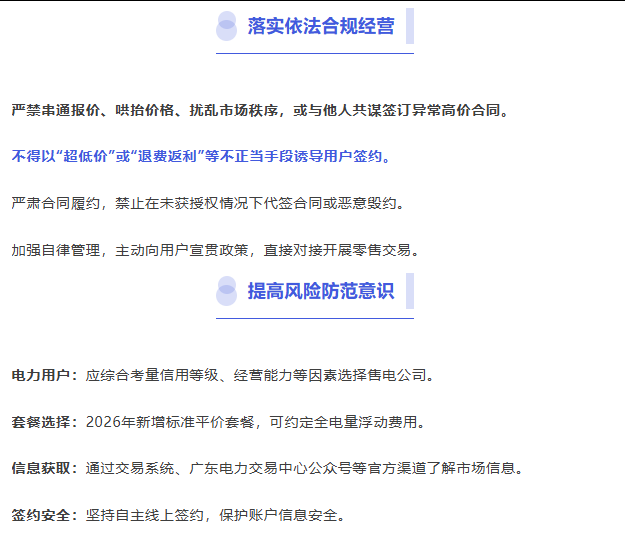 落实依法合规经营

严禁串通报价、哄抬价格、扰乱市场秩序，或与他人共谋签订异常高价合同。

不得以“超低价”或“退费返利”等不正当手段诱导用户签约。

严肃合同履约，禁止在未获授权情况下代签合同或恶意毁约。

加强自律管理，主动向用户宣贯政策，直接对接开展零售交易。

提高风险防范意识

电力用户：应综合考量信用等级、经营能力等因素选择售电公司。

套餐选择：2026年新增标准平价套餐，可约定全电量浮动费用。

信息获取：通过交易系统、广东电力交易中心公众号等官方渠道了解市场信息。

签约安全：坚持自主线上签约，保护账户信息安全。